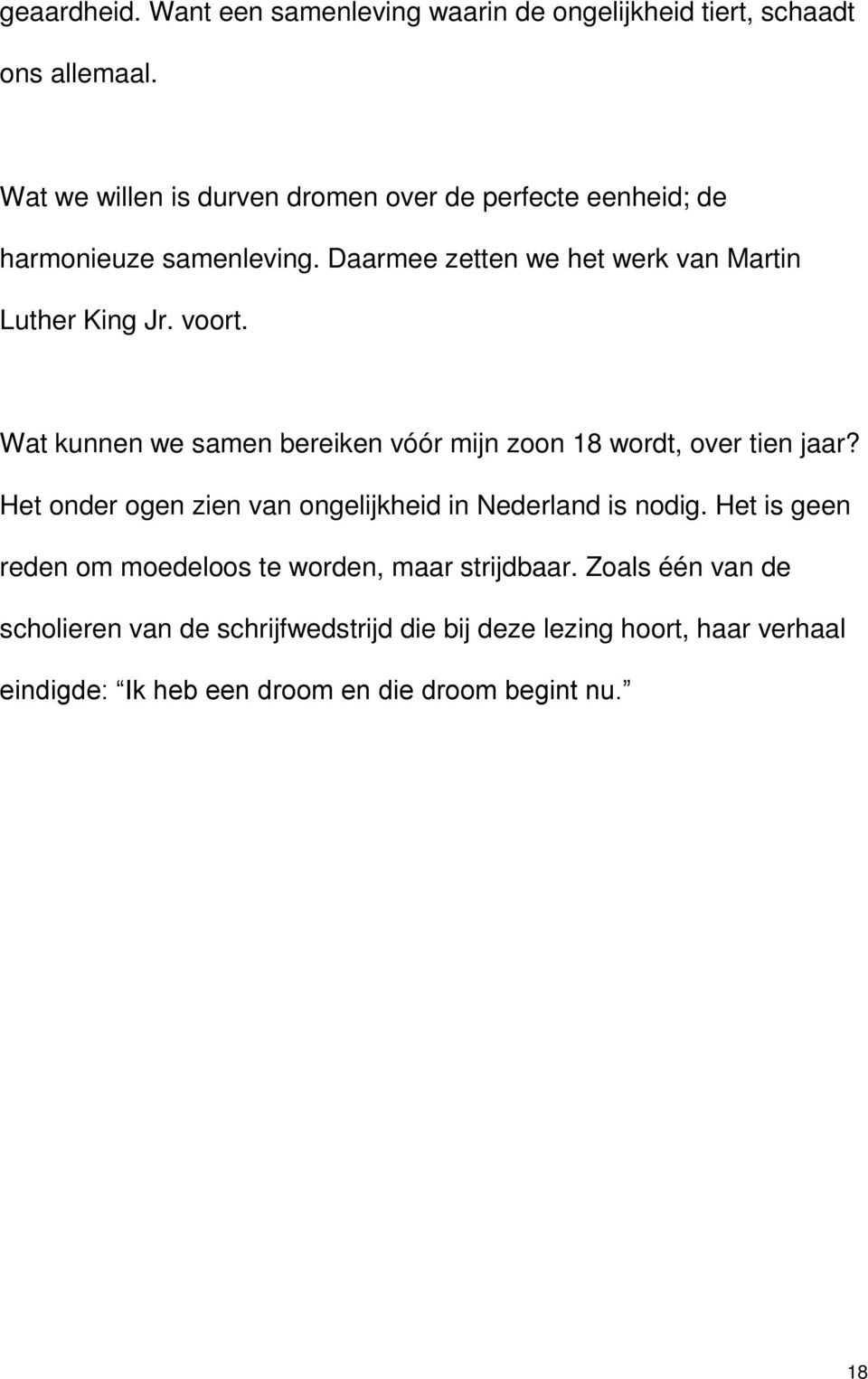 geaardheid. Want een samenleving waarin de ongelijkheid tiert, schaadt ons allemaal.

Wat we willen is durven dromen over de perfecte eenheid; de harmonieuze samenleving. Daarmee zetten we het werk van Martin Luther King Jr. voort.

Wat kunnen we samen bereiken vóór mijn zoon 18 wordt, over tien jaar? Het onder ogen zien van ongelijkheid in Nederland is nodig. Het is geen reden om moedeloos te worden, maar strijdbaar. Zoals één van de scholieren van de schrijfwedstrijd die bij deze lezing hoort, haar verhaal eindigde: “Ik heb een droom en die droom begint nu.”

18